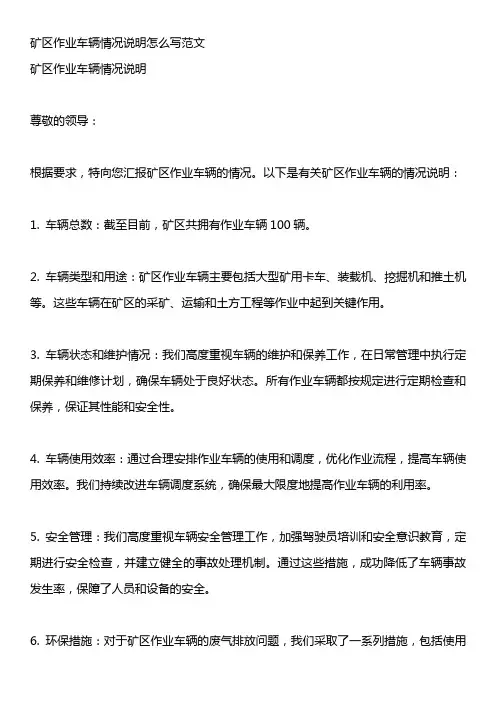 矿区作业车辆情况说明怎么写范文
矿区作业车辆情况说明

尊敬的领导：

根据要求，特向您汇报矿区作业车辆的情况。以下是有关矿区作业车辆的情况说明：

1. 车辆总数：截至目前，矿区共拥有作业车辆 100 辆。

2. 车辆类型和用途：矿区作业车辆主要包括大型矿用卡车、装载机、挖掘机和推土机等。这些车辆在矿区的采矿、运输和土方工程等作业中起到关键作用。

3. 车辆状态和维护情况：我们高度重视车辆的维护和保养工作，在日常管理中执行定期保养和维修计划，确保车辆处于良好状态。所有作业车辆都按规定进行定期检查和保养，保证其性能和安全性。

4. 车辆使用效率：通过合理安排作业车辆的使用和调度，优化作业流程，提高车辆使用效率。我们持续改进车辆调度系统，确保最大限度地提高作业车辆的利用率。

5. 安全管理：我们高度重视车辆安全管理工作，加强驾驶员培训和安全意识教育，定期进行安全检查，并建立健全的事故处理机制。通过这些措施，成功降低了车辆事故发生率，保障了人员和设备的安全。

6. 环保措施：对于矿区作业车辆的废气排放问题，我们采取了一系列措施，包括使用